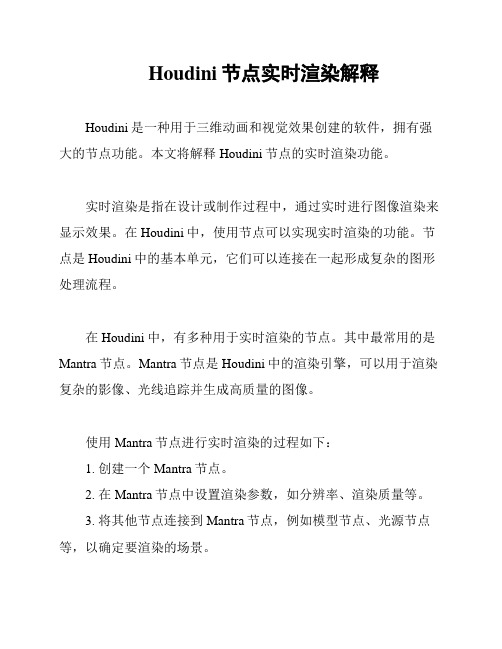 Houdini 节点实时渲染解释

Houdini 是一种用于三维动画和视觉效果创建的软件，拥有强大的节点功能。本文将解释 Houdini 节点的实时渲染功能。

实时渲染是指在设计或制作过程中，通过实时进行图像渲染来显示效果。在 Houdini 中，使用节点可以实现实时渲染的功能。节点是 Houdini 中的基本单元，它们可以连接在一起形成复杂的图形处理流程。

在 Houdini 中，有多种用于实时渲染的节点。其中最常用的是 Mantra 节点。Mantra 节点是 Houdini 中的渲染引擎，可以用于渲染复杂的影像、光线追踪并生成高质量的图像。

使用 Mantra 节点进行实时渲染的过程如下：

1. 创建一个 Mantra 节点。

2. 在 Mantra 节点中设置渲染参数，如分辨率、渲染质量等。

3. 将其他节点连接到 Mantra 节点，例如模型节点、光源节点等，以确定要渲染的场景。